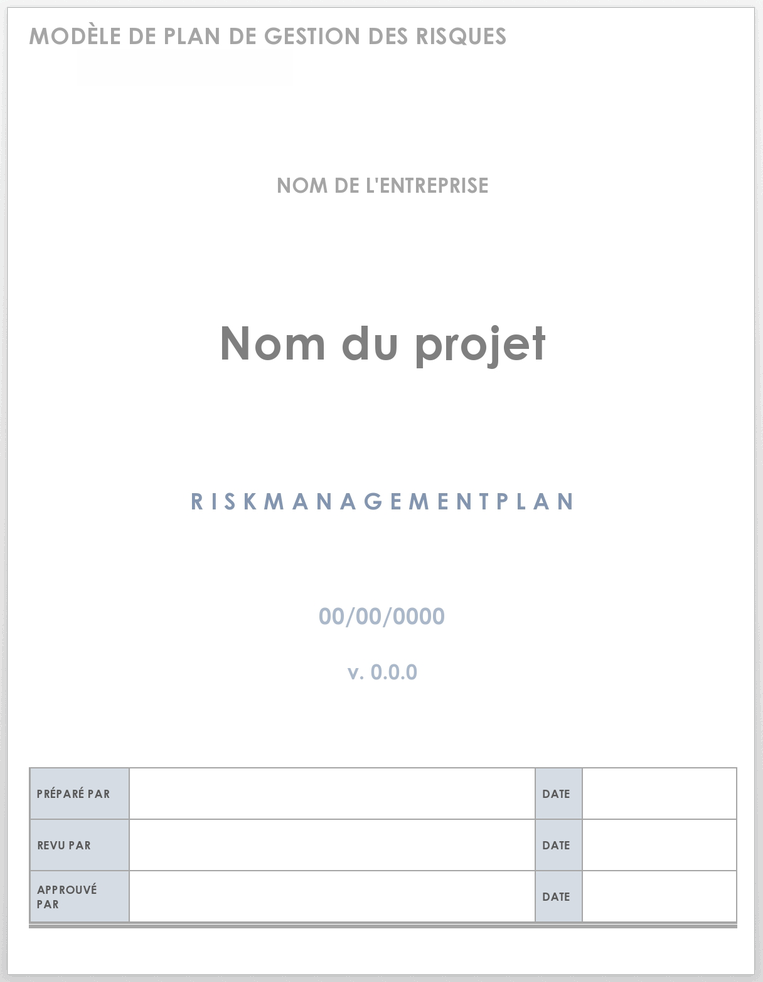 MODÈLE DE PLAN DE GESTION DES RISQUES

NOM DE L'ENTREPRISE

Nom du projet

RISKMANAGEMENTPLAN

00/00/0000

v. 0.0.0

| PRÉPARÉ PAR | | DATE | |
|---|---|---|---|
| REVU PAR | | DATE | |
| APPROUVÉ PAR | | DATE | |